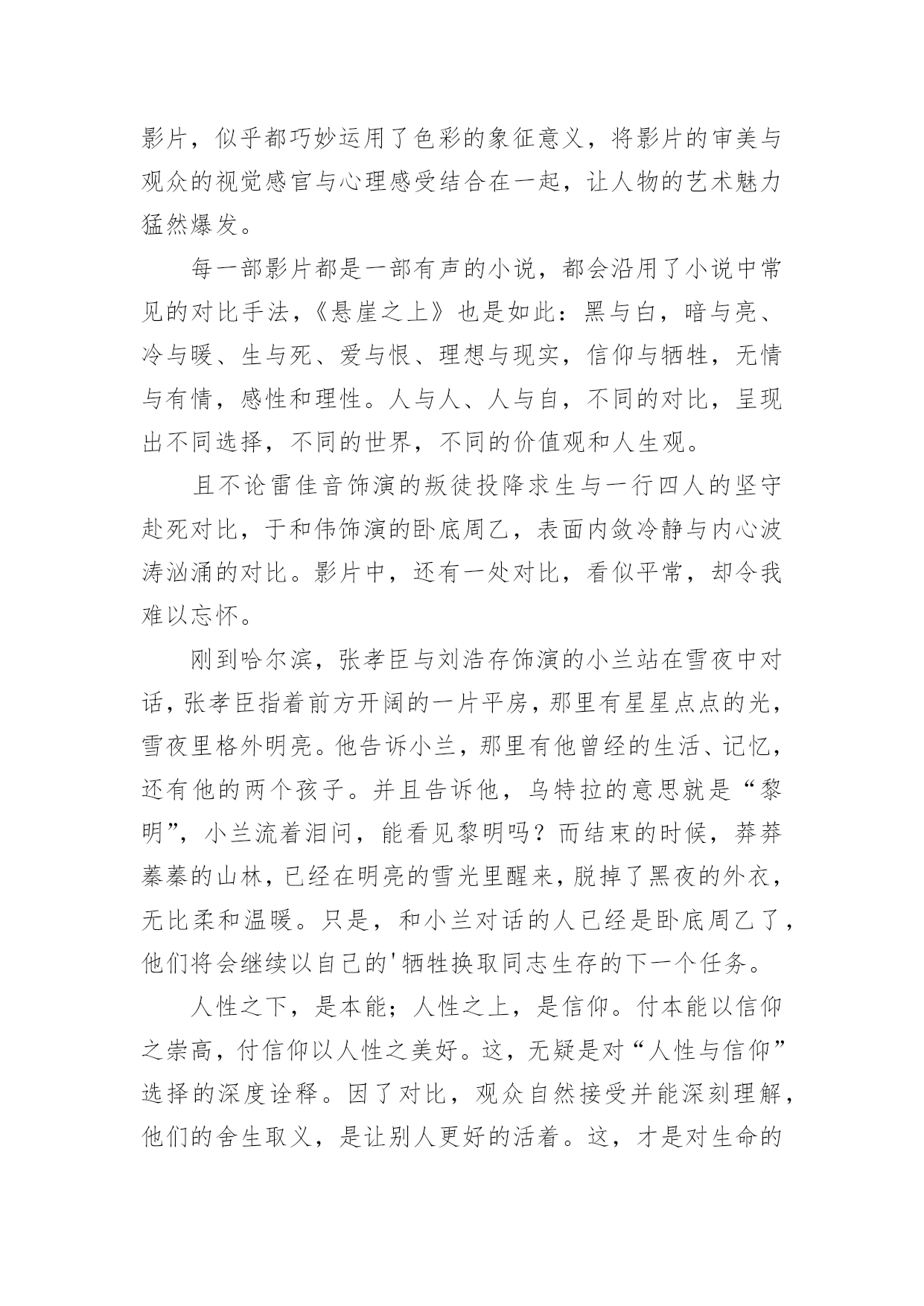 影片，似乎都巧妙运用了色彩的象征意义，将影片的审美与观众的视觉感官与心理感受结合在一起，让人物的艺术魅力猛然爆发。

每一部影片都是一部有声的小说，都会沿用了小说中常见的对比手法，《悬崖之上》也是如此：黑与白，暗与亮、冷与暖、生与死、爱与恨、理想与现实，信仰与牺牲，无情与有情，感性和理性。人与人、人与自，不同的对比，呈现出不同选择，不同的世界，不同的价值观和人生观。

且不论雷佳音饰演的叛徒投降求生与一行四人的坚守赴死对比，于和伟饰演的卧底周乙，表面内敛冷静与内心波涛汹涌的对比。影片中，还有一处对比，看似平常，却令我难以忘怀。

刚到哈尔滨，张孝臣与刘浩存饰演的小兰站在雪夜中对话，张孝臣指着前方开阔的一片平房，那里有星星点点的光，雪夜里格外明亮。他告诉小兰，那里有他曾经的生活、记忆，还有他的两个孩子。并且告诉他，乌特拉的意思就是“黎明”，小兰流着泪问，能看见黎明吗？而结束的时候，莽莽蓁蓁的山林，已经在明亮的雪光里醒来，脱掉了黑夜的外衣，无比柔和温暖。只是，和小兰对话的人已经是卧底周乙了，他们将会继续以自己的'牺牲换取同志生存的下一个任务。

人性之下，是本能；人性之上，是信仰。付本能以信仰之崇高，付信仰以人性之美好。这，无疑是对“人性与信仰”选择的深度诠释。因了对比，观众自然接受并能深刻理解，他们的舍生取义，是让别人更好的活着。这，才是对生命的